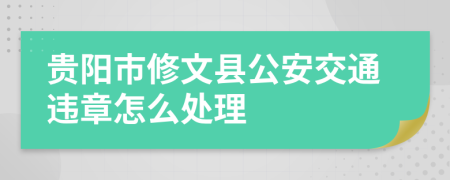 贵阳市修文县公安交通违章怎么处理